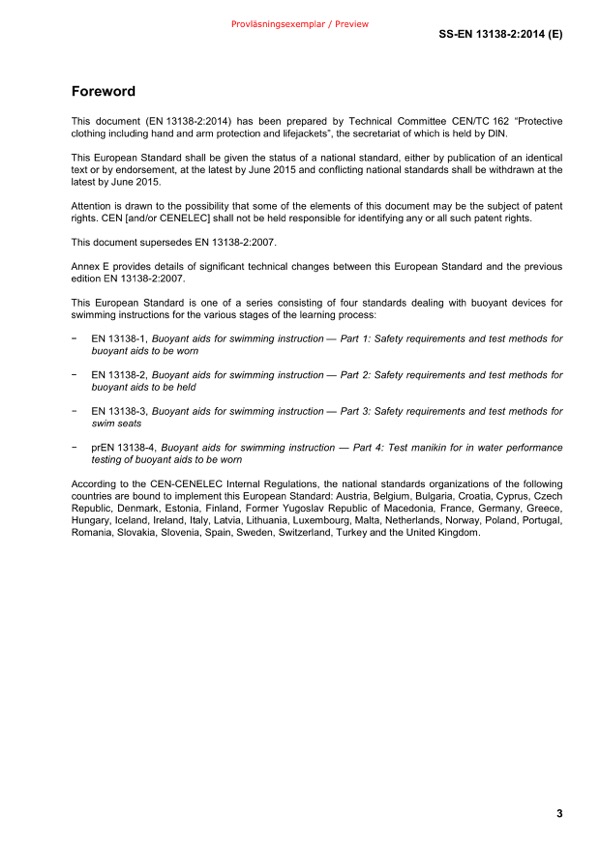 Provläsningsexemplar / Preview

SS-EN 13138-2:2014 (E)

Foreword

This document (EN 13138-2:2014) has been prepared by Technical Committee CEN/TC 162 "Protective clothing including hand and arm protection and lifejackets", the secretariat of which is held by DIN.

This European Standard shall be given the status of a national standard, either by publication of an identical text or by endorsement, at the latest by June 2015 and conflicting national standards shall be withdrawn at the latest by June 2015.

Attention is drawn to the possibility that some of the elements of this document may be the subject of patent rights. CEN [and/or CENELEC] shall not be held responsible for identifying any or all such patent rights.

This document supersedes EN 13138-2:2007.

Annex E provides details of significant technical changes between this European Standard and the previous edition EN 13138-2:2007.

This European Standard is one of a series consisting of four standards dealing with buoyant devices for swimming instructions for the various stages of the learning process:

− EN 13138-1, Buoyant aids for swimming instruction — Part 1: Safety requirements and test methods for buoyant aids to be worn

− EN 13138-2, Buoyant aids for swimming instruction — Part 2: Safety requirements and test methods for buoyant aids to be held

− EN 13138-3, Buoyant aids for swimming instruction — Part 3: Safety requirements and test methods for swim seats

− prEN 13138-4, Buoyant aids for swimming instruction — Part 4: Test manikin for in water performance testing of buoyant aids to be worn

According to the CEN-CENELEC Internal Regulations, the national standards organizations of the following countries are bound to implement this European Standard: Austria, Belgium, Bulgaria, Croatia, Cyprus, Czech Republic, Denmark, Estonia, Finland, Former Yugoslav Republic of Macedonia, France, Germany, Greece, Hungary, Iceland, Ireland, Italy, Latvia, Lithuania, Luxembourg, Malta, Netherlands, Norway, Poland, Portugal, Romania, Slovakia, Slovenia, Spain, Sweden, Switzerland, Turkey and the United Kingdom.

3